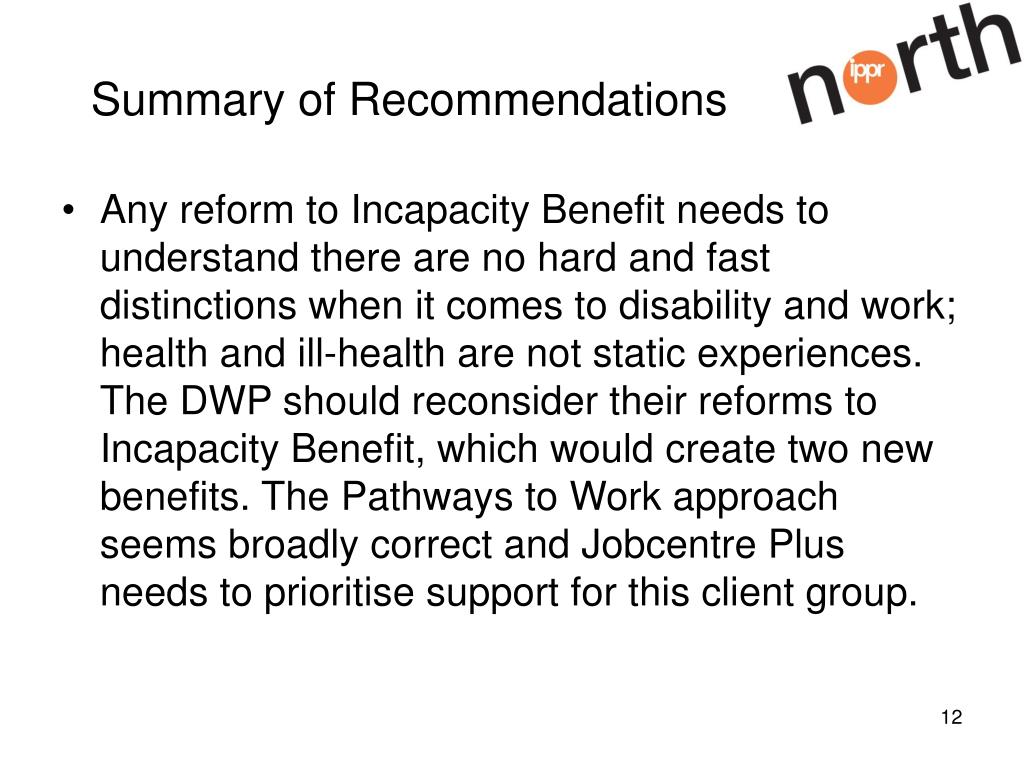 Summary of Recommendations

ippr north

• Any reform to Incapacity Benefit needs to understand there are no hard and fast distinctions when it comes to disability and work; health and ill-health are not static experiences. The DWP should reconsider their reforms to Incapacity Benefit, which would create two new benefits. The Pathways to Work approach seems broadly correct and Jobcentre Plus needs to prioritise support for this client group.

12